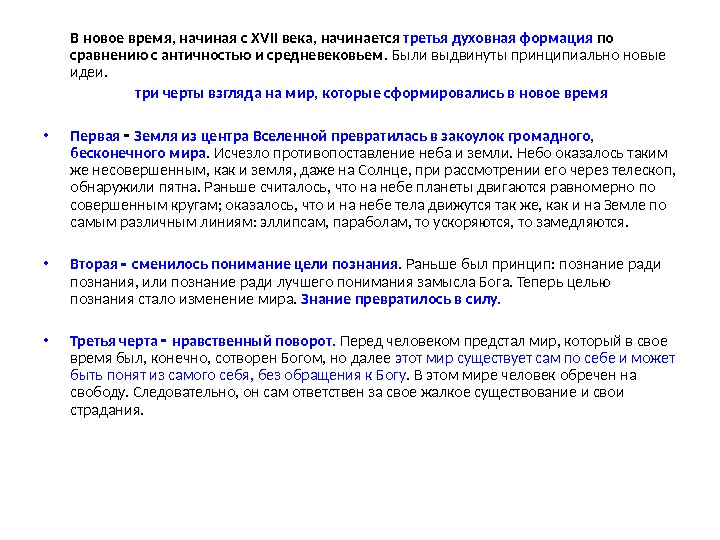 В новое время, начиная с XVII века, начинается третья духовная формация по сравнению с античностью и средневековьем. Были выдвинуты принципиально новые идеи.

три черты взгляда на мир, которые сформировались в новое время

• Первая - Земля из центра Вселенной превратилась в закоулок громадного, бесконечного мира. Исчезло противопоставление неба и земли. Небо оказалось таким же несовершенным, как и земля, даже на Солнце, при рассмотрении его через телескоп, обнаружили пятна. Раньше считалось, что на небе планеты двигаются равномерно по совершенным кругам; оказалось, что и на небе тела движутся так же, как и на Земле по самым различным линиям: эллипсам, параболам, то ускоряются, то замедляются.

• Вторая - сменилось понимание цели познания. Раньше был принцип: познание ради познания, или познание ради лучшего понимания замысла Бога. Теперь целью познания стало изменение мира. Знание превратилось в силу.

• Третья черта - нравственный поворот. Перед человеком предстал мир, который в свое время был, конечно, сотворен Богом, но далее этот мир существует сам по себе и может быть понят из самого себя, без обращения к Богу. В этом мире человек обречен на свободу. Следовательно, он сам ответствен за свое жалкое существование и свои страдания.